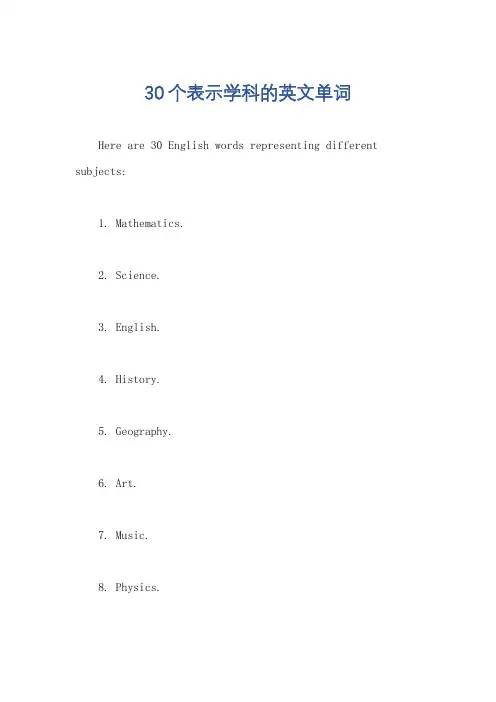 30个表示学科的英文单词

Here are 30 English words representing different subjects:

1. Mathematics.

2. Science.

3. English.

4. History.

5. Geography.

6. Art.

7. Music.

8. Physics.